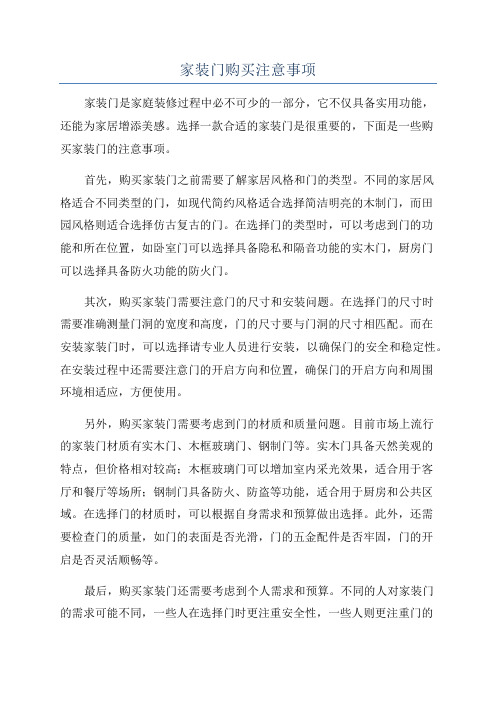 家装门购买注意事项

家装门是家庭装修过程中必不可少的一部分，它不仅具备实用功能，还能为家居增添美感。选择一款合适的家装门是很重要的，下面是一些购买家装门的注意事项。

首先，购买家装门之前需要了解家居风格和门的类型。不同的家居风格适合不同类型的门，如现代简约风格适合选择简洁明亮的木制门，而田园风格则适合选择仿古复古的门。在选择门的类型时，可以考虑到门的功能和所在位置，如卧室门可以选择具备隐私和隔音功能的实木门，厨房门可以选择具备防火功能的防火门。

其次，购买家装门需要注意门的尺寸和安装问题。在选择门的尺寸时需要准确测量门洞的宽度和高度，门的尺寸要与门洞的尺寸相匹配。而在安装家装门时，可以选择请专业人员进行安装，以确保门的安全和稳定性。在安装过程中还需要注意门的开启方向和位置，确保门的开启方向和周围环境相适应，方便使用。

另外，购买家装门需要考虑到门的材质和质量问题。目前市场上流行的家装门材质有实木门、木框玻璃门、钢制门等。实木门具备天然美观的特点，但价格相对较高；木框玻璃门可以增加室内采光效果，适合用于客厅和餐厅等场所；钢制门具备防火、防盗等功能，适合用于厨房和公共区域。在选择门的材质时，可以根据自身需求和预算做出选择。此外，还需要检查门的质量，如门的表面是否光滑，门的五金配件是否牢固，门的开启是否灵活顺畅等。

最后，购买家装门还需要考虑到个人需求和预算。不同的人对家装门的需求可能不同，一些人在选择门时更注重安全性，一些人则更注重门的